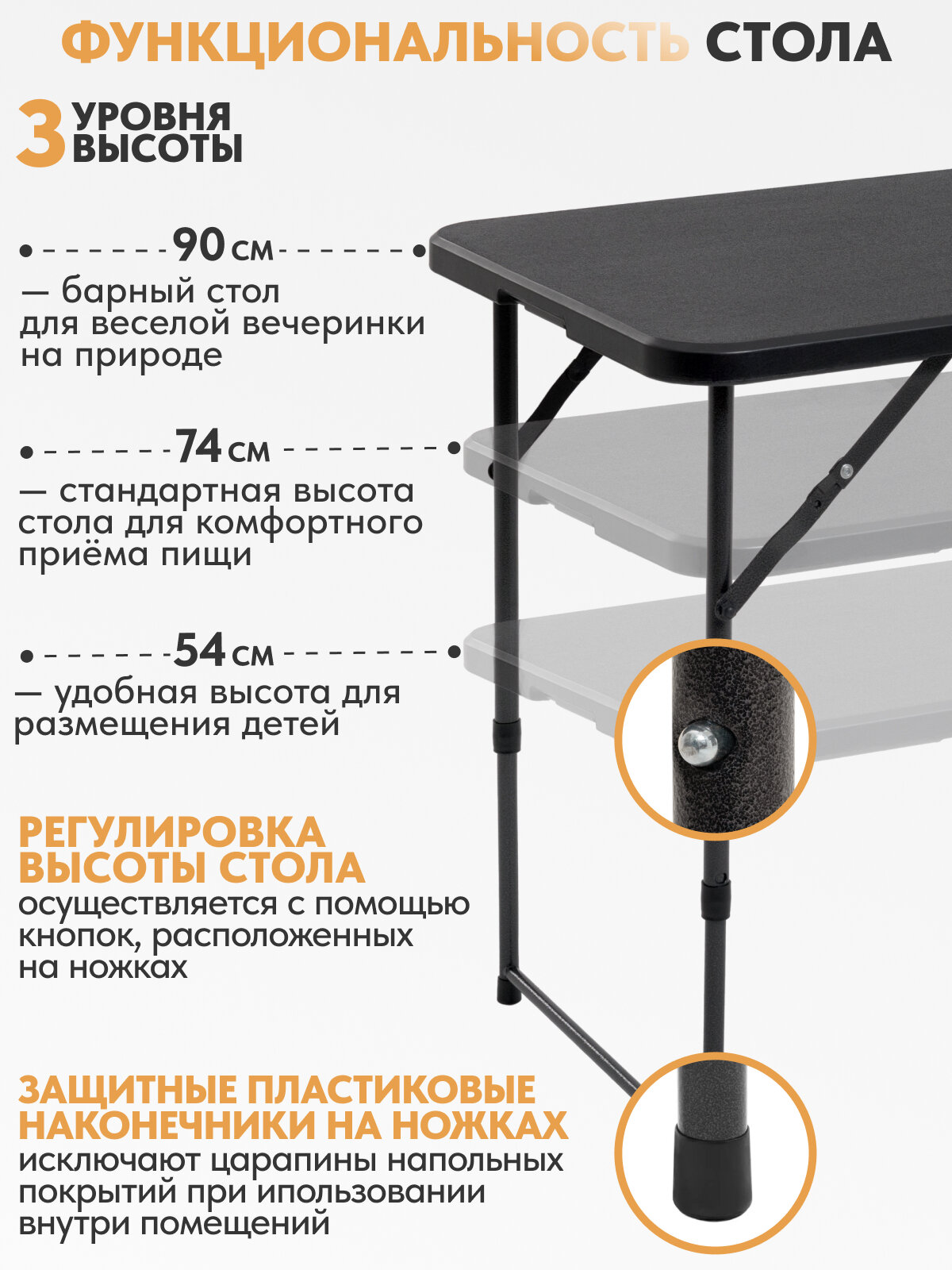 ФУНКЦИОНАЛЬНОСТЬ СТОЛА

3 УРОВНЯ ВЫСОТЫ

90 см

— барный стол для веселой вечеринки на природе

74 см

— стандартная высота стола для комфортного приёма пищи

54 см

— удобная высота для размещения детей

РЕГУЛИРОВКА ВЫСОТЫ СТОЛА

осуществляется с помощью кнопок, расположенных на ножках

ЗАЩИТНЫЕ ПЛАСТИКОВЫЕ НАКОНЕЧНИКИ НА НОЖКАХ

исключают царапины напольных покрытий при ипользовании внутри помещений